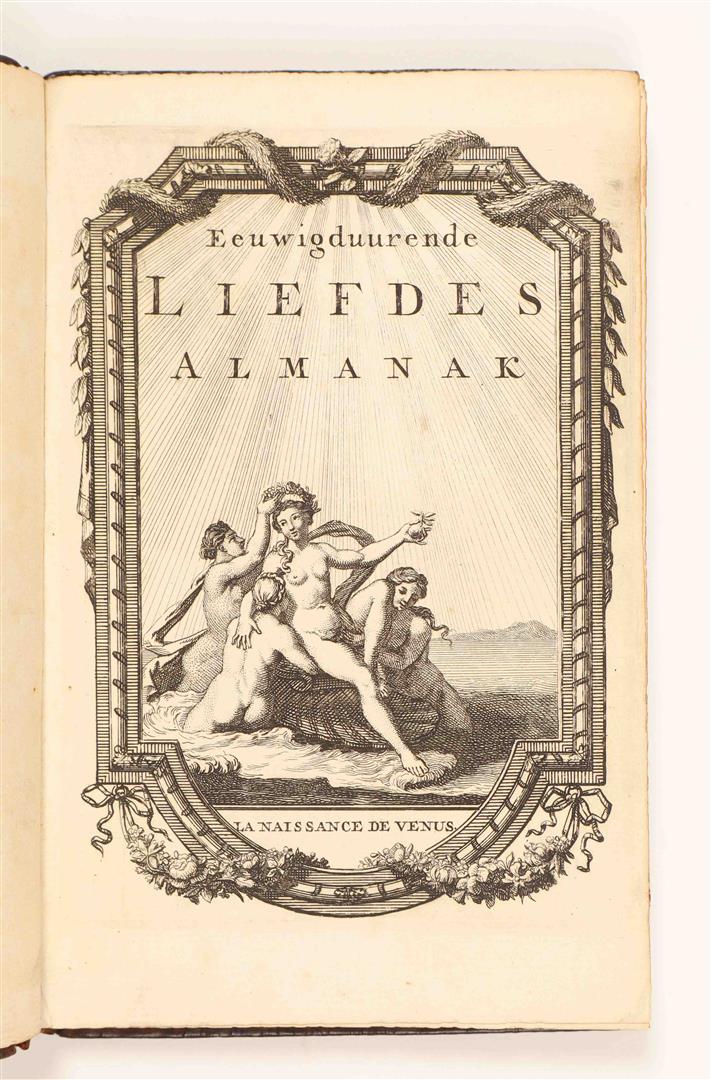 Eeuwigduurende
LIEFDES
ALMANAK

LA NAISSANCE DE VENUS.